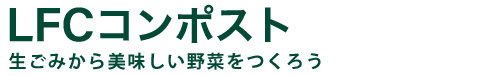 LFCコンポスト

生ごみから美味しい野菜をつくろう